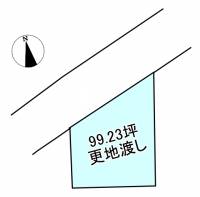 N

99.23坪
更地渡し